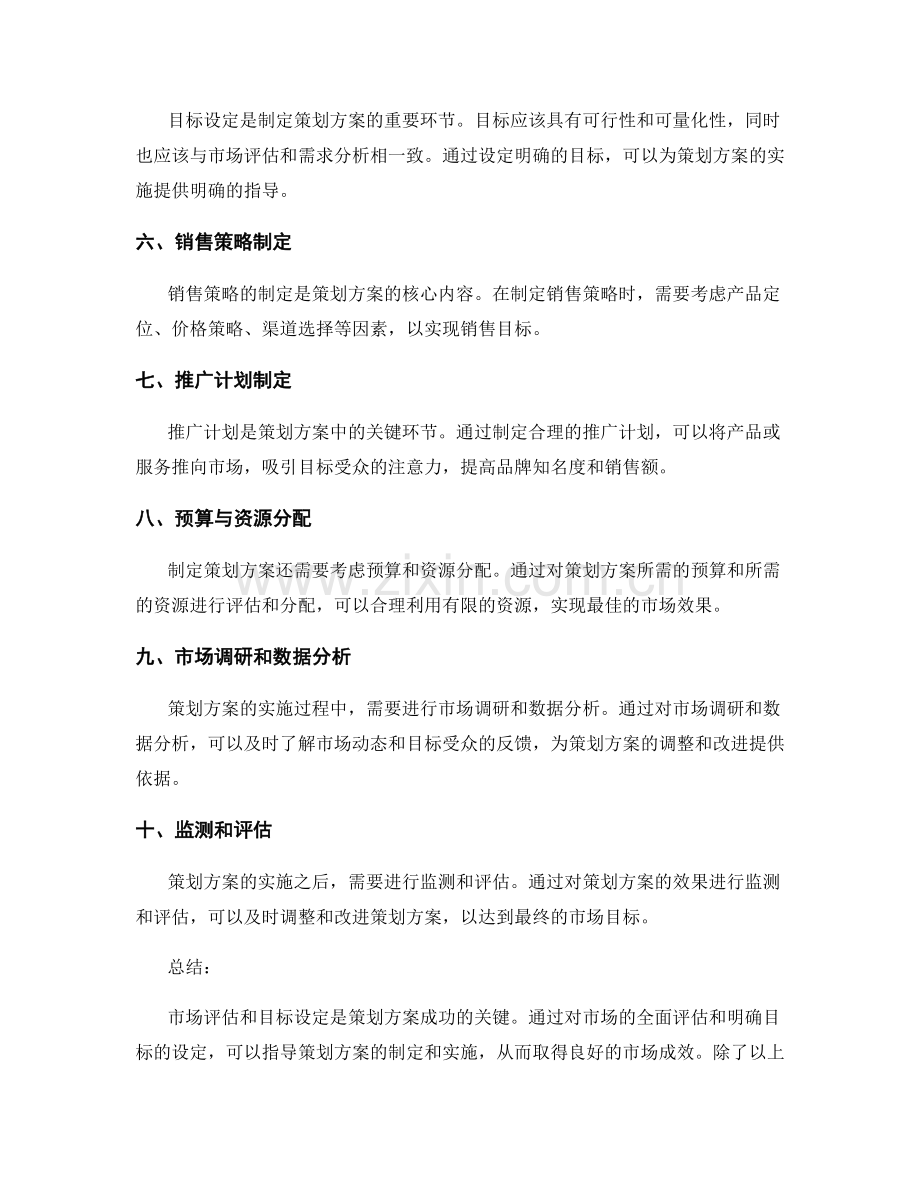 目标设定是制定策划方案的重要环节。目标应该具有可行性和可量化性，同时也应该与市场评估和需求分析相一致。通过设定明确的目标，可以为策划方案的实施提供明确的指导。

六、销售策略制定

销售策略的制定是策划方案的核心内容。在制定销售策略时，需要考虑产品定位、价格策略、渠道选择等因素，以实现销售目标。

七、推广计划制定

推广计划是策划方案中的关键环节。通过制定合理的推广计划，可以将产品或服务推向市场，吸引目标受众的注意力，提高品牌知名度和销售额。

八、预算与资源分配

制定策划方案还需要考虑预算和资源分配。通过对策划方案所需的预算和所需的资源进行评估和分配，可以合理利用有限的资源，实现最佳的市场效果。

九、市场调研和数据分析

策划方案的实施过程中，需要进行市场调研和数据分析。通过对市场调研和数据分析，可以及时了解市场动态和目标受众的反馈，为策划方案的调整和改进提供依据。

十、监测和评估

策划方案的实施之后，需要进行监测和评估。通过对策划方案的效果进行监测和评估，可以及时调整和改进策划方案，以达到最终的市场目标。

总结：

市场评估和目标设定是策划方案成功的关键。通过对市场的全面评估和明确目标的设定，可以指导策划方案的制定和实施，从而取得良好的市场成效。除了以上

www.zixin.com.cn